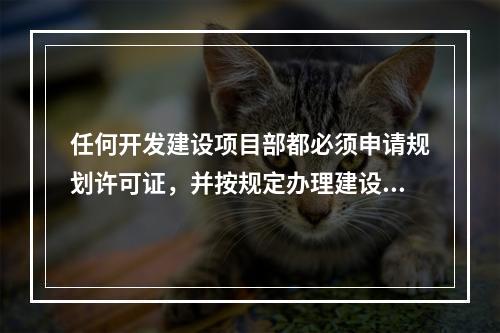 任何开发建设项目部都必须申请规划许可证，并按规定办理建设...